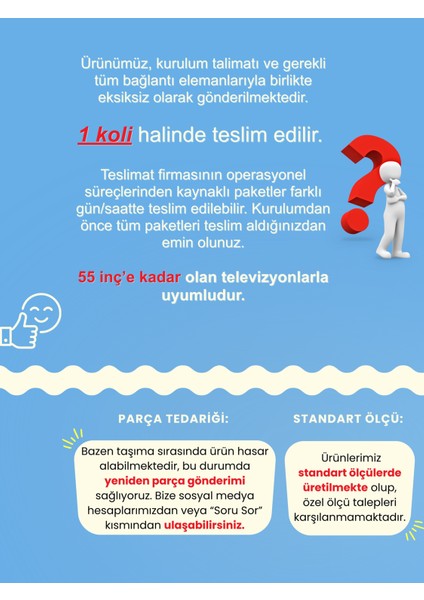 Ürünümüz, kurulum talimatı ve gerekli tüm bağlantı elemanlarıyla birlikte eksiksiz olarak gönderilmektedir.

1 koli halinde teslim edilir.

Teslimat firmasının operasyonel süreçlerinden kaynaklı paketler farklı gün/saatte teslim edilebilir. Kurulumdan önce tüm paketleri teslim aldığınızdan emin olunuz.

55 inç'e kadar olan televizyonlarla uyumludur.

PARÇA TEDARİĞİ:

Bazen taşıma sırasında ürün hasar alabilmektedir, bu durumda yeniden parça gönderimi sağlıyoruz. Bize sosyal medya hesaplarımızdan veya "Soru Sor" kısmından ulaşabilirsiniz.

STANDART ÖLÇÜ:

Ürünlerimiz standart ölçülerde üretilmekte olup, özel ölçü talepleri karşılanmamaktadır.